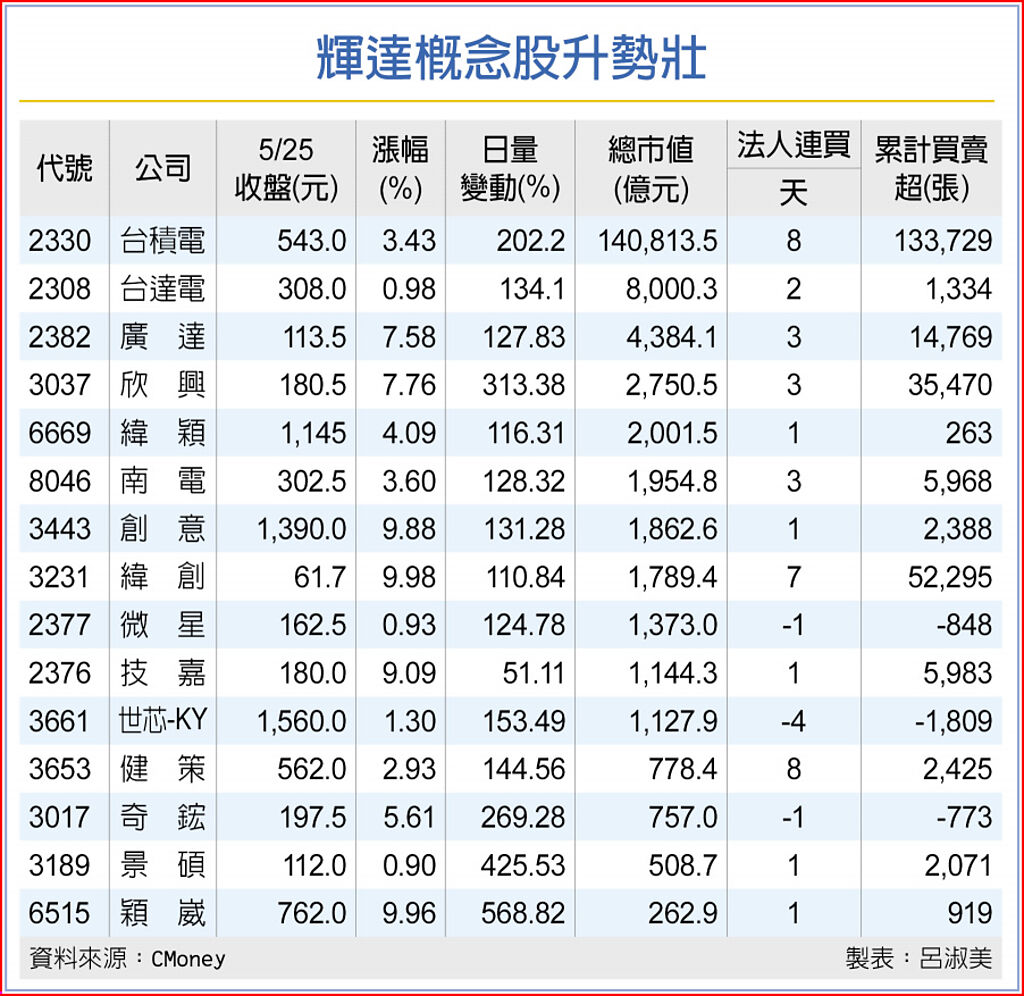 輝達概念股升勢壯

| 代號 | 公司 | 5/25 收盤(元) | 漲幅 (%) | 日量 變動(%) | 總市值 (億元) | 法人連買 天 | 累計買賣 超(張) |
|---|---|---|---|---|---|---|---|
| 2330 | 台積電 | 543.0 | 3.43 | 202.2 | 140,813.5 | 8 | 133,729 |
| 2308 | 台達電 | 308.0 | 0.98 | 134.1 | 8,000.3 | 2 | 1,334 |
| 2382 | 廣 達 | 113.5 | 7.58 | 127.83 | 4,384.1 | 3 | 14,769 |
| 3037 | 欣 興 | 180.5 | 7.76 | 313.38 | 2,750.5 | 3 | 35,470 |
| 6669 | 緯 穎 | 1,145 | 4.09 | 116.31 | 2,001.5 | 1 | 263 |
| 8046 | 南 電 | 302.5 | 3.60 | 128.32 | 1,954.8 | 3 | 5,968 |
| 3443 | 創 意 | 1,390.0 | 9.88 | 131.28 | 1,862.6 | 1 | 2,388 |
| 3231 | 緯 創 | 61.7 | 9.98 | 110.84 | 1,789.4 | 7 | 52,295 |
| 2377 | 微 星 | 162.5 | 0.93 | 124.78 | 1,373.0 | -1 | -848 |
| 2376 | 技 嘉 | 180.0 | 9.09 | 51.11 | 1,144.3 | 1 | 5,983 |
| 3661 | 世芯-KY | 1,560.0 | 1.30 | 153.49 | 1,127.9 | -4 | -1,809 |
| 3653 | 健 策 | 562.0 | 2.93 | 144.56 | 778.4 | 8 | 2,425 |
| 3017 | 奇 鋐 | 197.5 | 5.61 | 269.28 | 757.0 | -1 | -773 |
| 3189 | 景 碩 | 112.0 | 0.90 | 425.53 | 508.7 | 1 | 2,071 |
| 6515 | 穎 崴 | 762.0 | 9.96 | 568.82 | 262.9 | 1 | 919 |

資料來源：CMoney
製表：呂淑美